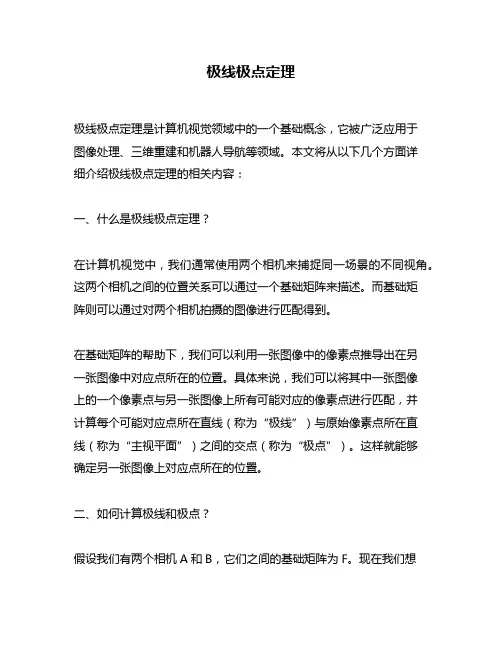 极线极点定理

极线极点定理是计算机视觉领域中的一个基础概念，它被广泛应用于图像处理、三维重建和机器人导航等领域。本文将从以下几个方面详细介绍极线极点定理的相关内容：

一、什么是极线极点定理？

在计算机视觉中，我们通常使用两个相机来捕捉同一场景的不同视角。这两个相机之间的位置关系可以通过一个基础矩阵来描述。而基础矩阵则可以通过对两个相机拍摄的图像进行匹配得到。

在基础矩阵的帮助下，我们可以利用一张图像中的像素点推导出在另一张图像中对应点所在的位置。具体来说，我们可以将其中一张图像上的一个像素点与另一张图像上所有可能对应的像素点进行匹配，并计算每个可能对应点所在直线（称为“极线”）与原始像素点所在直线（称为“主视平面”）之间的交点（称为“极点”）。这样就能够确定另一张图像上对应点所在的位置。

二、如何计算极线和极点？

假设我们有两个相机 A 和 B，它们之间的基础矩阵为 F。现在我们想